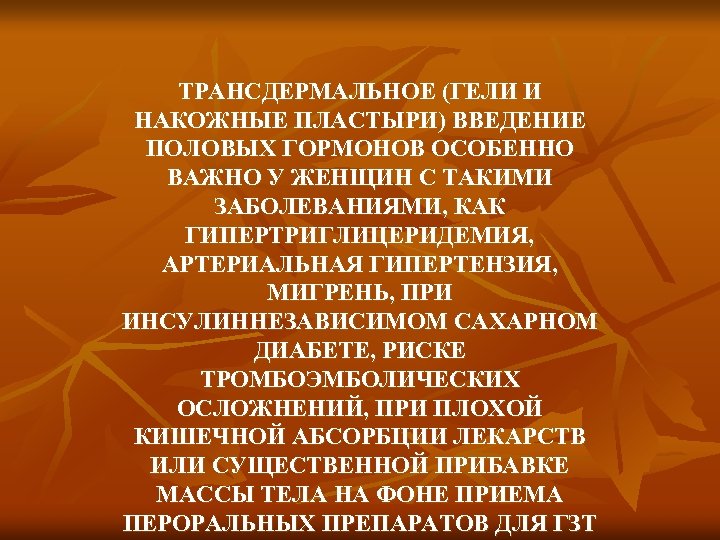 ТРАНСДЕРМАЛЬНОЕ (ГЕЛИ И НАКОЖНЫЕ ПЛАСТЫРИ) ВВЕДЕНИЕ ПОЛОВЫХ ГОРМОНОВ ОСОБЕННО ВАЖНО У ЖЕНЩИН С ТАКИМИ ЗАБОЛЕВАНИЯМИ, КАК ГИПЕРТРИГЛИЦЕРИДЕМИЯ, АРТЕРИАЛЬНАЯ ГИПЕРТЕНЗИЯ, МИГРЕНЬ, ПРИ ИНСУЛИННЕЗАВИСИМОМ САХАРНОМ ДИАБЕТЕ, РИСКЕ ТРОМБОЭМБОЛИЧЕСКИХ ОСЛОЖНЕНИЙ, ПРИ ПЛОХОЙ КИШЕЧНОЙ АБСОРБЦИИ ЛЕКАРСТВ ИЛИ СУЩЕСТВЕННОЙ ПРИБАВКЕ МАССЫ ТЕЛА НА ФОНЕ ПРИЕМА ПЕРОРАЛЬНЫХ ПРЕПАРАТОВ ДЛЯ ГЗТ